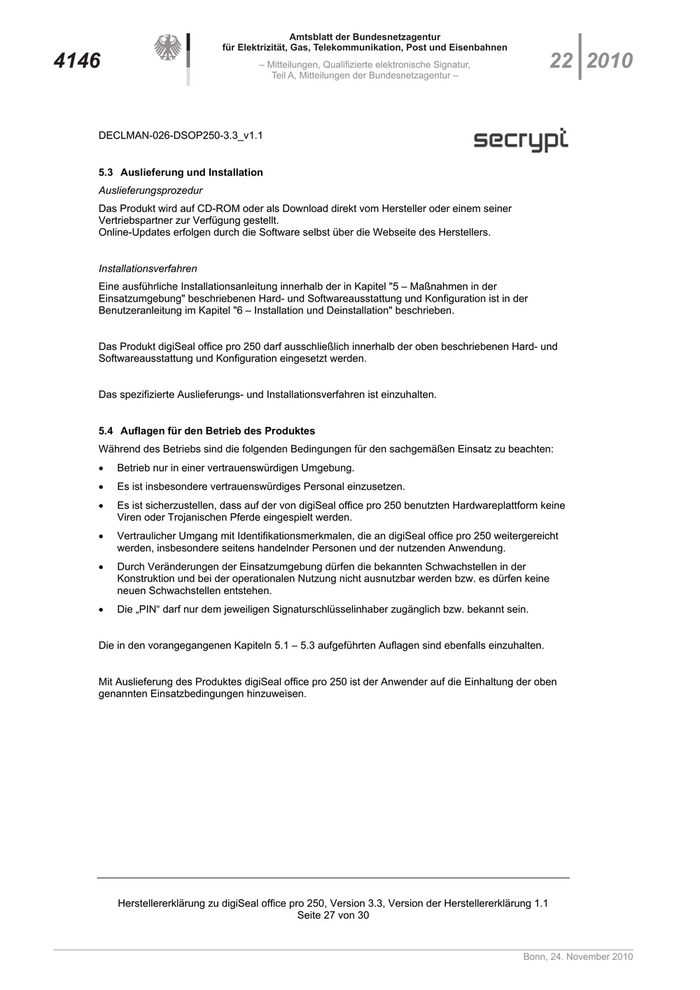 4146

Amtsblatt der Bundesnetzagentur
für Elektrizität, Gas, Telekommunikation, Post und Eisenbahnen

– Mitteilungen, Qualifizierte elektronische Signatur,
Teil A, Mitteilungen der Bundesnetzagentur –

22 2010

DECLMAN-026-DSOP250-3.3_v1.1

secrypt

5.3 Auslieferung und Installation

Auslieferungsprozedur

Das Produkt wird auf CD-ROM oder als Download direkt vom Hersteller oder einem seiner Vertriebspartner zur Verfügung gestellt.
Online-Updates erfolgen durch die Software selbst über die Webseite des Herstellers.

Installationsverfahren

Eine ausführliche Installationsanleitung innerhalb der in Kapitel "5 – Maßnahmen in der Einsatzumgebung" beschriebenen Hard- und Softwareausstattung und Konfiguration ist in der Benutzeranleitung im Kapitel "6 – Installation und Deinstallation" beschrieben.

Das Produkt digiSeal office pro 250 darf ausschließlich innerhalb der oben beschriebenen Hard- und Softwareausstattung und Konfiguration eingesetzt werden.

Das spezifizierte Auslieferungs- und Installationsverfahren ist einzuhalten.

5.4 Auflagen für den Betrieb des Produktes

Während des Betriebs sind die folgenden Bedingungen für den sachgemäßen Einsatz zu beachten:

• Betrieb nur in einer vertrauenswürdigen Umgebung.
• Es ist insbesondere vertrauenswürdiges Personal einzusetzen.
• Es ist sicherzustellen, dass auf der von digiSeal office pro 250 benutzten Hardwareplattform keine Viren oder Trojanischen Pferde eingespielt werden.
• Vertraulicher Umgang mit Identifikationsmerkmalen, die an digiSeal office pro 250 weitergereicht werden, insbesondere seitens handelnder Personen und der nutzenden Anwendung.
• Durch Veränderungen der Einsatzumgebung dürfen die bekannten Schwachstellen in der Konstruktion und bei der operationalen Nutzung nicht ausnutzbar werden bzw. es dürfen keine neuen Schwachstellen entstehen.
• Die „PIN“ darf nur dem jeweiligen Signaturschlüsselinhaber zugänglich bzw. bekannt sein.

Die in den vorangegangenen Kapiteln 5.1 – 5.3 aufgeführten Auflagen sind ebenfalls einzuhalten.

Mit Auslieferung des Produktes digiSeal office pro 250 ist der Anwender auf die Einhaltung der oben genannten Einsatzbedingungen hinzuweisen.

Herstellererklärung zu digiSeal office pro 250, Version 3.3, Version der Herstellererklärung 1.1
Seite 27 von 30

Bonn, 24. November 2010